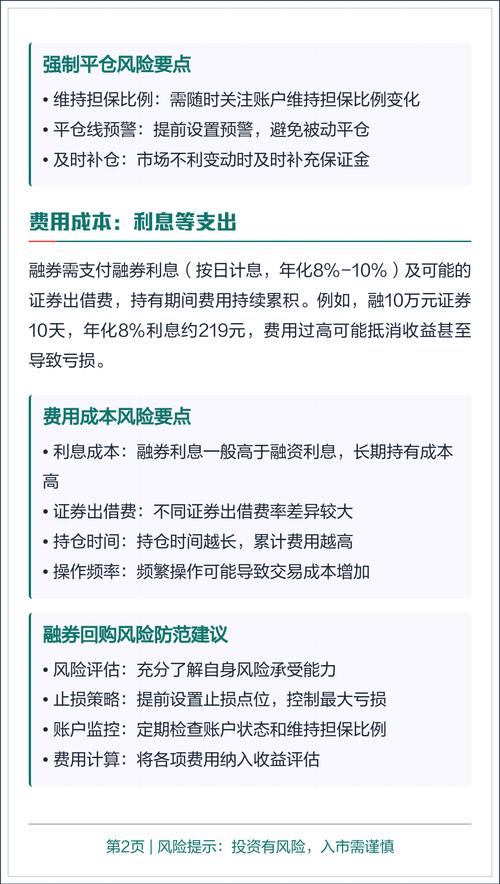 强制平仓风险要点

• 维持担保比例：需随时关注账户维持担保比例变化
• 平仓线预警：提前设置预警，避免被动平仓
• 及时补仓：市场不利变动时及时补充保证金

费用成本：利息等支出

融券需支付融券利息（按日计息，年化8%-10%）及可能的证券出借费，持有期间费用持续累积。例如，融10万元证券10天，年化8%利息约219元，费用过高可能抵消收益甚至导致亏损。

费用成本风险要点

• 利息成本：融券利息一般高于融资利息，长期持有成本高
• 证券出借费：不同证券出借费率差异较大
• 持仓时间：持仓时间越长，累计费用越高
• 操作频率：频繁操作可能导致交易成本增加

融券回购风险防范建议

• 风险评估：充分了解自身风险承受能力
• 止损策略：提前设置止损点位，控制最大亏损
• 账户监控：定期检查账户状态和维持担保比例
• 费用计算：将各项费用纳入收益评估

第2页 | 风险提示：投资有风险，入市需谨慎